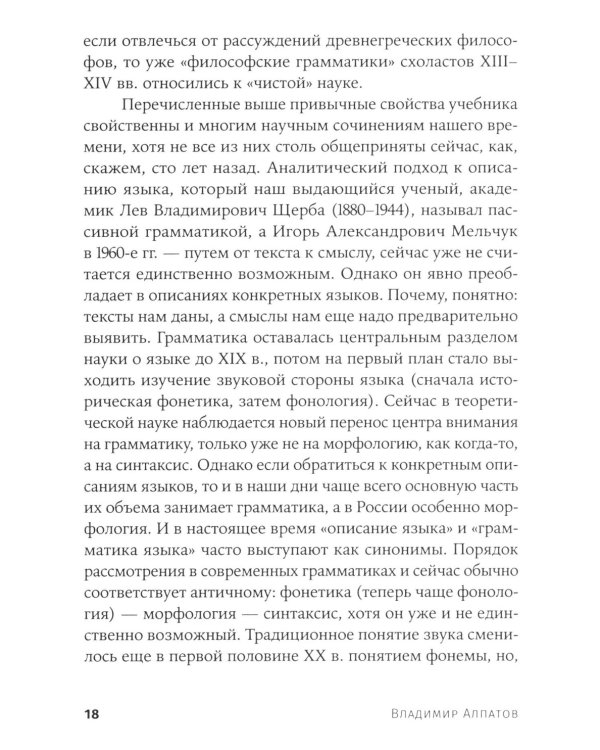 если отвлечься от рассуждений древнегреческих философов, то уже «философские грамматики» схоластов XIII–XIV вв. относились к «чистой» науке.

Перечисленные выше привычные свойства учебника свойственны и многим научным сочинениям нашего времени, хотя не все из них столь общеприняты сейчас, как, скажем, сто лет назад. Аналитический подход к описанию языка, который наш выдающийся ученый, академик Лев Владимирович Щерба (1880–1944), называл пассивной грамматикой, а Игорь Александрович Мельчук в 1960-е гг. — путем от текста к смыслу, сейчас уже не считается единственно возможным. Однако он явно преобладает в описаниях конкретных языков. Почему, понятно: тексты нам даны, а смыслы нам еще надо предварительно выявить. Грамматика оставалась центральным разделом науки о языке до XIX в., потом на первый план стало выходить изучение звуковой стороны языка (сначала историческая фонетика, затем фонология). Сейчас в теоретической науке наблюдается новый перенос центра внимания на грамматику, только уже не на морфологию, как когда-то, а на синтаксис. Однако если обратиться к конкретным описаниям языков, то и в наши дни чаще всего основную часть их объема занимает грамматика, а в России особенно морфология. И в настоящее время «описание языка» и «грамматика языка» часто выступают как синонимы. Порядок рассмотрения в современных грамматиках и сейчас обычно соответствует античному: фонетика (теперь чаще фонология) — морфология — синтаксис, хотя он уже и не единственно возможный. Традиционное понятие звука сменилось еще в первой половине XX в. понятием фонемы, но,

18 ВЛАДИМИР АЛПАТОВ